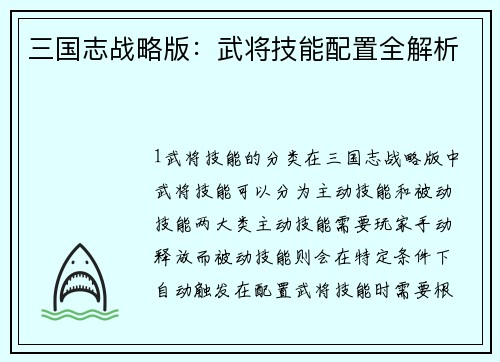 三国志战略版：武将技能配置全解析

1武将技能的分类在三国志战略版中武将技能可以分为主动技能和被动技能两大类主动技能需要玩家手动释放而被动技能则会在特定条件下自动触发在配置武将技能时需要根